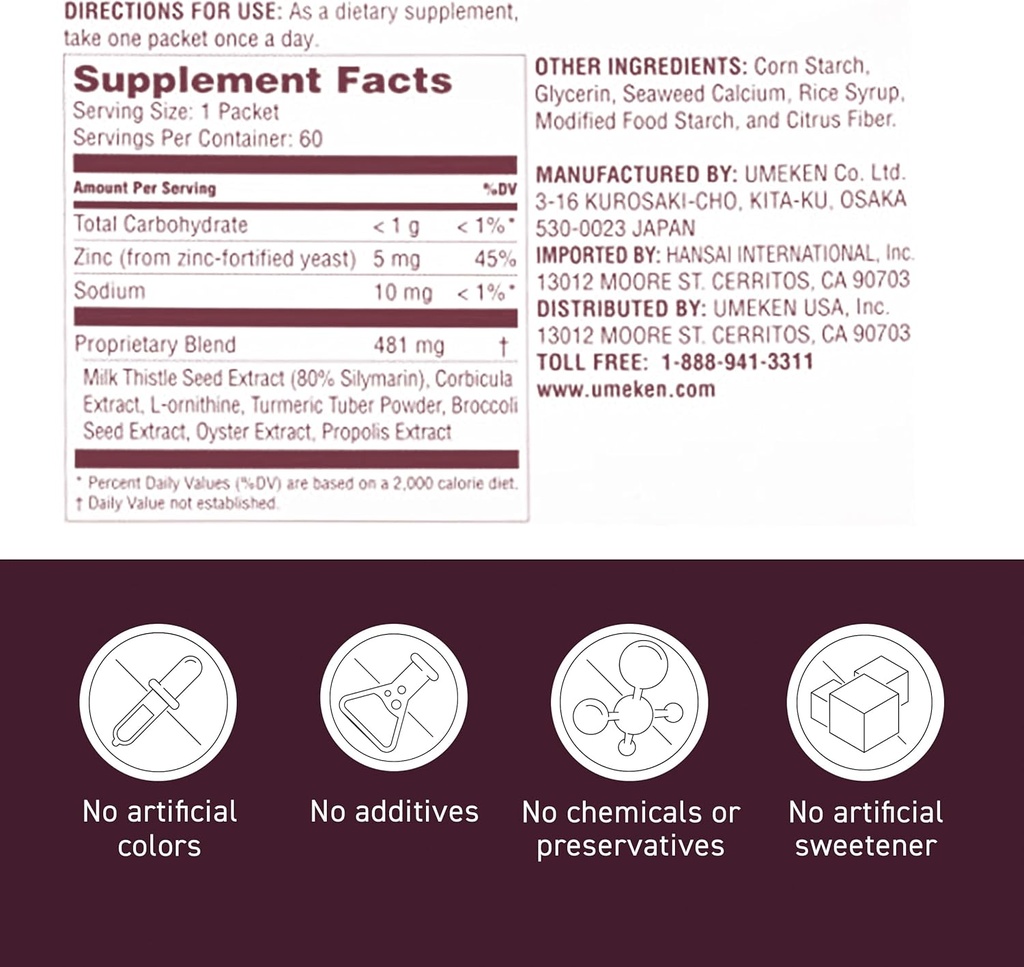 DIRECTIONS FOR USE: As a dietary supplement, take one packet once a day.

Supplement Facts
Serving Size: 1 Packet
Servings Per Container: 60

| Amount Per Serving | | %DV |
|---|---|---|
| Total Carbohydrate | < 1 g | < 1%* |
| Zinc (from zinc-fortified yeast) | 5 mg | 45% |
| Sodium | 10 mg | < 1%* |
| Proprietary Blend | 481 mg | † |

Milk Thistle Seed Extract (80% Silymarin), Corbicula Extract, L-ornithine, Turmeric Tuber Powder, Broccoli Seed Extract, Oyster Extract, Propolis Extract

* Percent Daily Values (%DV) are based on a 2,000 calorie diet.
† Daily Value not established.

OTHER INGREDIENTS: Corn Starch, Glycerin, Seaweed Calcium, Rice Syrup, Modified Food Starch, and Citrus Fiber.

MANUFACTURED BY: UMEKEN Co. Ltd. 3-16 KUROSAKI-CHO, KITA-KU, OSAKA 530-0023 JAPAN
IMPORTED BY: HANSAI INTERNATIONAL, Inc. 13012 MOORE ST. CERRITOS, CA 90703
DISTRIBUTED BY: UMEKEN USA, Inc. 13012 MOORE ST. CERRITOS, CA 90703
TOLL FREE: 1-888-941-3311
www.umeken.com

No artificial colors

No additives

No chemicals or preservatives

No artificial sweetener